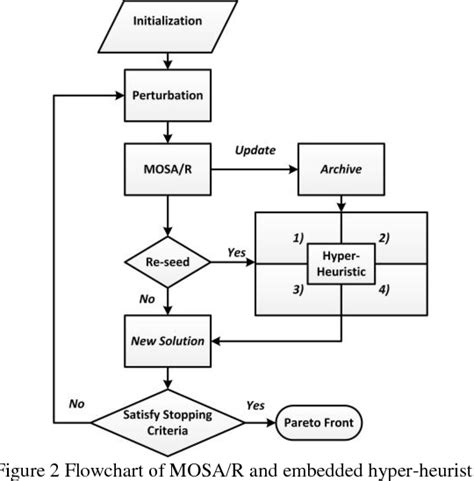 Initialization

Perturbation

MOSA/R

Update

Archive

1)

2)

Hyper-Heuristic

3)

4)

Re-seed

Yes

No

New Solution

No

Satisfy Stopping Criteria

Yes

Pareto Front

Figure 2 Flowchart of MOSA/R and embedded hyper-heurist